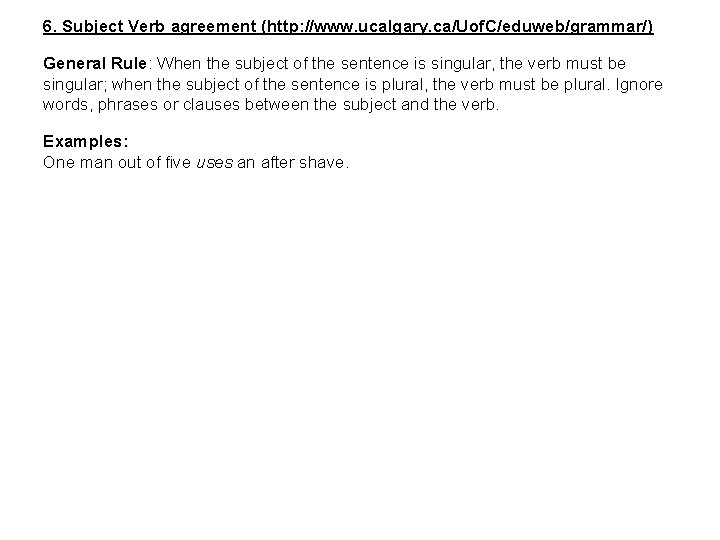 6. Subject Verb agreement (http://www.ucalgary.ca/UofC/eduweb/grammar/)

General Rule: When the subject of the sentence is singular, the verb must be singular; when the subject of the sentence is plural, the verb must be plural. Ignore words, phrases or clauses between the subject and the verb.

Examples:
One man out of five uses an after shave.